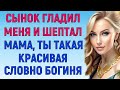 СЫНОК ГЛАДИЛ МЕНЯ И ШЕПТАЛ МАМА, ТЫ ТАКАЯ КРАСИВАЯ СЛОВНО БОГИНЯ